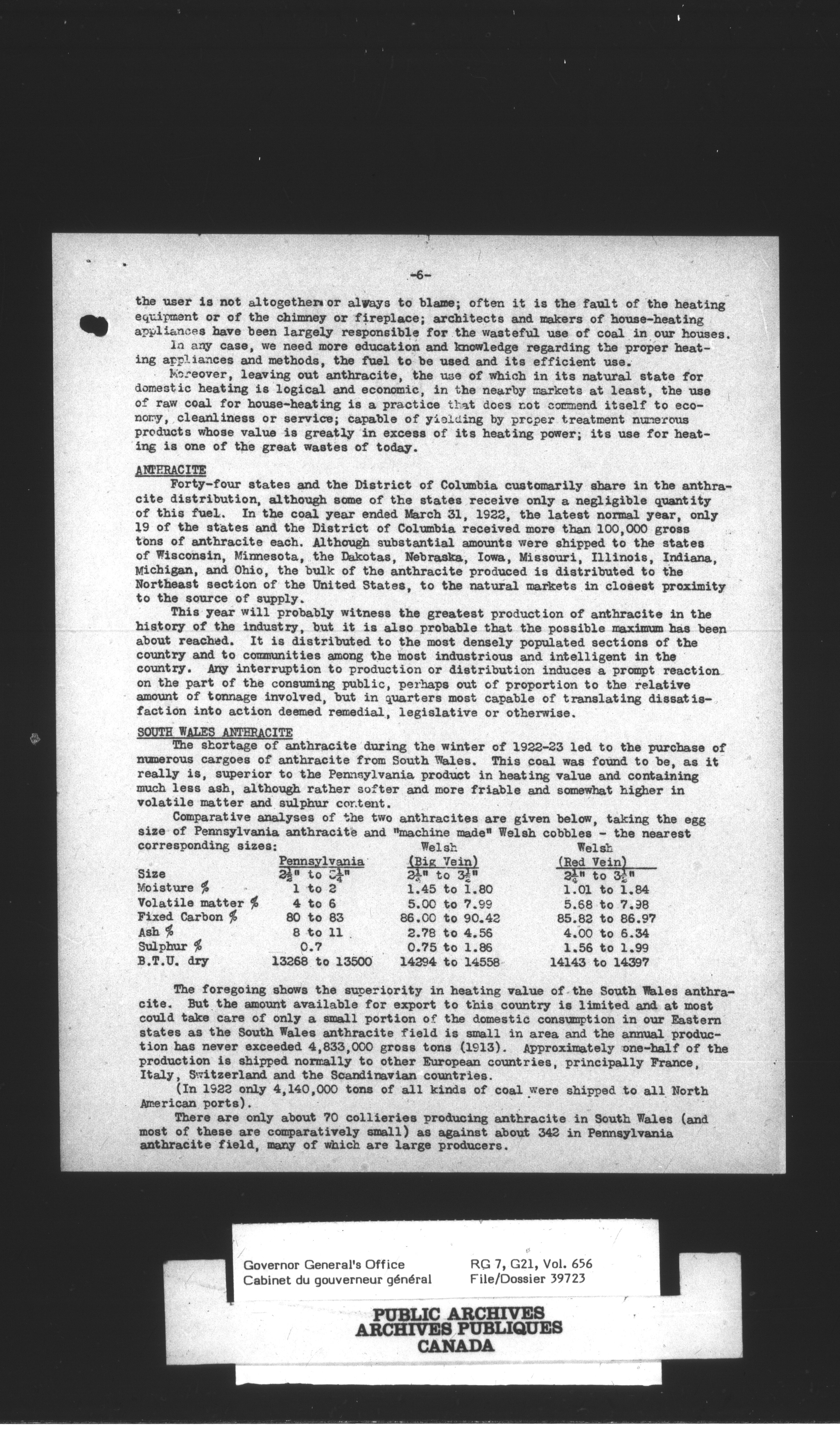 -6-

the user is not altogether or always to blame; often it is the fault of the heating equipment or of the chimney or fireplace; architects and makers of house-heating appliances have been largely responsible for the wasteful use of coal in our houses.

In any case, we need more education and knowledge regarding the proper heating appliances and methods, the fuel to be used and its efficient use.

Moreover, leaving out anthracite, the use of which in its natural state for domestic heating is logical and economic, in the nearby markets at least, the use of raw coal for house-heating is a practice that does not commend itself to economy, cleanliness or service; capable of yielding by proper treatment numerous products whose value is greatly in excess of its heating power; its use for heating is one of the great wastes of today.

ANTHRACITE

Forty-four states and the District of Columbia customarily share in the anthracite distribution, although some of the states receive only a negligible quantity of this fuel. In the coal year ended March 31, 1922, the latest normal year, only 19 of the states and the District of Columbia received more than 100,000 gross tons of anthracite each. Although substantial amounts were shipped to the states of Wisconsin, Minnesota, the Dakotas, Nebraska, Iowa, Missouri, Illinois, Indiana, Michigan, and Ohio, the bulk of the anthracite produced is distributed to the Northeast section of the United States, to the natural markets in closest proximity to the source of supply.

This year will probably witness the greatest production of anthracite in the history of the industry, but it is also probable that the possible maximum has been about reached. It is distributed to the most densely populated sections of the country and to communities among the most industrious and intelligent in the country. Any interruption to production or distribution induces a prompt reaction on the part of the consuming public, perhaps out of proportion to the relative amount of tonnage involved, but in quarters most capable of translating dissatisfaction into action deemed remedial, legislative or otherwise.

SOUTH WALES ANTHRACITE

The shortage of anthracite during the winter of 1922-23 led to the purchase of numerous cargoes of anthracite from South Wales. This coal was found to be, as it really is, superior to the Pennsylvania product in heating value and containing much less ash, although rather softer and more friable and somewhat higher in volatile matter and sulphur content.

Comparative analyses of the two anthracites are given below, taking the egg size of Pennsylvania anthracite and "machine made" Welsh cobbles - the nearest corresponding sizes:

| | Pennsylvania | Welsh (Big Vein) | Welsh (Red Vein) |
|---|---|---|---|
| Size | $2\frac{1}{2}$" to $3\frac{1}{4}$" | $2\frac{1}{4}$" to $3\frac{1}{2}$" | $2\frac{1}{4}$" to $3\frac{1}{2}$" |
| Moisture % | 1 to 2 | 1.45 to 1.80 | 1.01 to 1.84 |
| Volatile matter % | 4 to 6 | 5.00 to 7.99 | 5.68 to 7.98 |
| Fixed Carbon % | 80 to 83 | 86.00 to 90.42 | 85.82 to 86.97 |
| Ash % | 8 to 11 | 2.78 to 4.56 | 4.00 to 6.34 |
| Sulphur % | 0.7 | 0.75 to 1.86 | 1.56 to 1.99 |
| B.T.U. dry | 13268 to 13500 | 14294 to 14558 | 14143 to 14397 |

The foregoing shows the superiority in heating value of the South Wales anthracite. But the amount available for export to this country is limited and at most could take care of only a small portion of the domestic consumption in our Eastern states as the South Wales anthracite field is small in area and the annual production has never exceeded 4,833,000 gross tons (1913). Approximately one-half of the production is shipped normally to other European countries, principally France, Italy, Switzerland and the Scandinavian countries.

(In 1922 only 4,140,000 tons of all kinds of coal were shipped to all North American ports).

There are only about 70 collieries producing anthracite in South Wales (and most of these are comparatively small) as against about 342 in Pennsylvania anthracite field, many of which are large producers.

Governor General's Office
Cabinet du gouverneur général

RG 7, G21, Vol. 656
File/Dossier 39723

PUBLIC ARCHIVES
ARCHIVES PUBLIQUES
CANADA